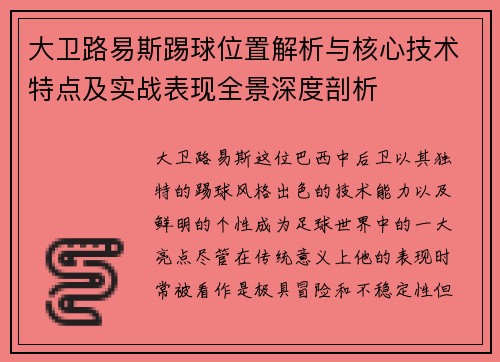 大卫路易斯踢球位置解析与核心技术特点及实战表现全景深度剖析

大卫路易斯这位巴西中后卫以其独特的踢球风格出色的技术能力以及鲜明的个性成为足球世界中的一大亮点尽管在传统意义上他的表现时常被看作是极具冒险和不稳定性但